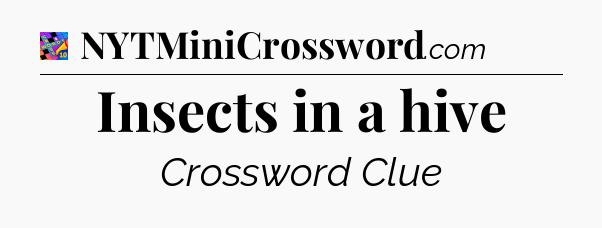 NYTMiniCrossword.com

Insects in a hive

Crossword Clue